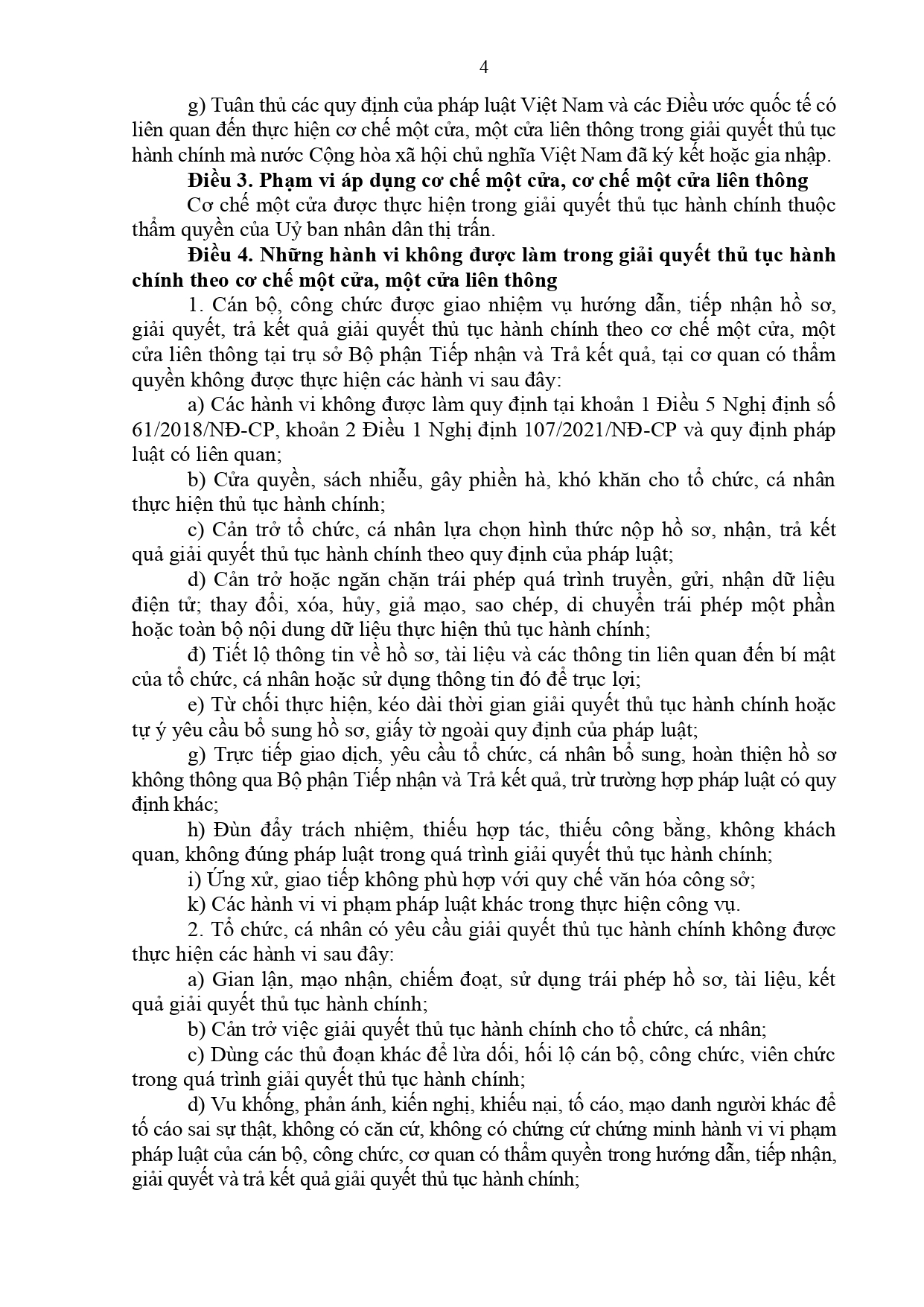 4

g) Tuân thủ các quy định của pháp luật Việt Nam và các Điều ước quốc tế có liên quan đến thực hiện cơ chế một cửa, một cửa liên thông trong giải quyết thủ tục hành chính mà nước Cộng hòa xã hội chủ nghĩa Việt Nam đã ký kết hoặc gia nhập.

Điều 3. Phạm vi áp dụng cơ chế một cửa, cơ chế một cửa liên thông

Cơ chế một cửa được thực hiện trong giải quyết thủ tục hành chính thuộc thẩm quyền của Uỷ ban nhân dân thị trấn.

Điều 4. Những hành vi không được làm trong giải quyết thủ tục hành chính theo cơ chế một cửa, một cửa liên thông

1. Cán bộ, công chức được giao nhiệm vụ hướng dẫn, tiếp nhận hồ sơ, giải quyết, trả kết quả giải quyết thủ tục hành chính theo cơ chế một cửa, một cửa liên thông tại trụ sở Bộ phận Tiếp nhận và Trả kết quả, tại cơ quan có thẩm quyền không được thực hiện các hành vi sau đây:

a) Các hành vi không được làm quy định tại khoản 1 Điều 5 Nghị định số 61/2018/NĐ-CP, khoản 2 Điều 1 Nghị định 107/2021/NĐ-CP và quy định pháp luật có liên quan;

b) Cửa quyền, sách nhiễu, gây phiền hà, khó khăn cho tổ chức, cá nhân thực hiện thủ tục hành chính;

c) Cản trở tổ chức, cá nhân lựa chọn hình thức nộp hồ sơ, nhận, trả kết quả giải quyết thủ tục hành chính theo quy định của pháp luật;

d) Cản trở hoặc ngăn chặn trái phép quá trình truyền, gửi, nhận dữ liệu điện tử; thay đổi, xóa, hủy, giả mạo, sao chép, di chuyển trái phép một phần hoặc toàn bộ nội dung dữ liệu thực hiện thủ tục hành chính;

đ) Tiết lộ thông tin về hồ sơ, tài liệu và các thông tin liên quan đến bí mật của tổ chức, cá nhân hoặc sử dụng thông tin đó để trục lợi;

e) Từ chối thực hiện, kéo dài thời gian giải quyết thủ tục hành chính hoặc tự ý yêu cầu bổ sung hồ sơ, giấy tờ ngoài quy định của pháp luật;

g) Trực tiếp giao dịch, yêu cầu tổ chức, cá nhân bổ sung, hoàn thiện hồ sơ không thông qua Bộ phận Tiếp nhận và Trả kết quả, trừ trường hợp pháp luật có quy định khác;

h) Đùn đẩy trách nhiệm, thiếu hợp tác, thiếu công bằng, không khách quan, không đúng pháp luật trong quá trình giải quyết thủ tục hành chính;

i) Ứng xử, giao tiếp không phù hợp với quy chế văn hóa công sở;

k) Các hành vi vi phạm pháp luật khác trong thực hiện công vụ.

2. Tổ chức, cá nhân có yêu cầu giải quyết thủ tục hành chính không được thực hiện các hành vi sau đây:

a) Gian lận, mạo nhận, chiếm đoạt, sử dụng trái phép hồ sơ, tài liệu, kết quả giải quyết thủ tục hành chính;

b) Cản trở việc giải quyết thủ tục hành chính cho tổ chức, cá nhân;

c) Dùng các thủ đoạn khác để lừa dối, hối lộ cán bộ, công chức, viên chức trong quá trình giải quyết thủ tục hành chính;

d) Vu khống, phản ánh, kiến nghị, khiếu nại, tố cáo, mạo danh người khác để tố cáo sai sự thật, không có căn cứ, không có chứng cứ chứng minh hành vi vi phạm pháp luật của cán bộ, công chức, cơ quan có thẩm quyền trong hướng dẫn, tiếp nhận, giải quyết và trả kết quả giải quyết thủ tục hành chính;